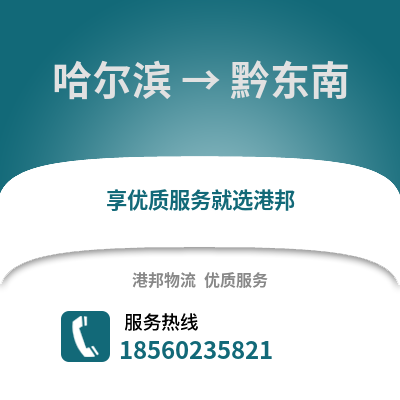 哈尔滨 → 黔东南

享优质服务就选港邦

港邦物流 优质服务

服务热线
18560235821